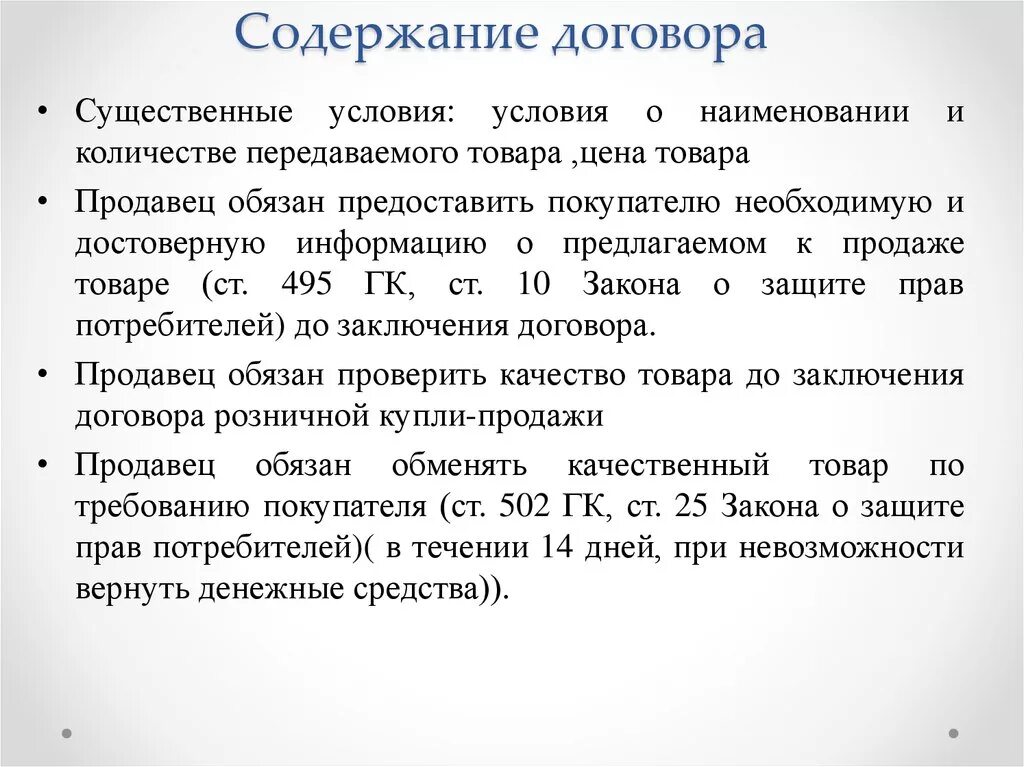 Содержание договора

• Существенные условия: условия о наименовании и количестве передаваемого товара ,цена товара

• Продавец обязан предоставить покупателю необходимую и достоверную информацию о предлагаемом к продаже товаре (ст. 495 ГК, ст. 10 Закона о защите прав потребителей) до заключения договора.

• Продавец обязан проверить качество товара до заключения договора розничной купли-продажи

• Продавец обязан обменять качественный товар по требованию покупателя (ст. 502 ГК, ст. 25 Закона о защите прав потребителей)( в течении 14 дней, при невозможности вернуть денежные средства)).